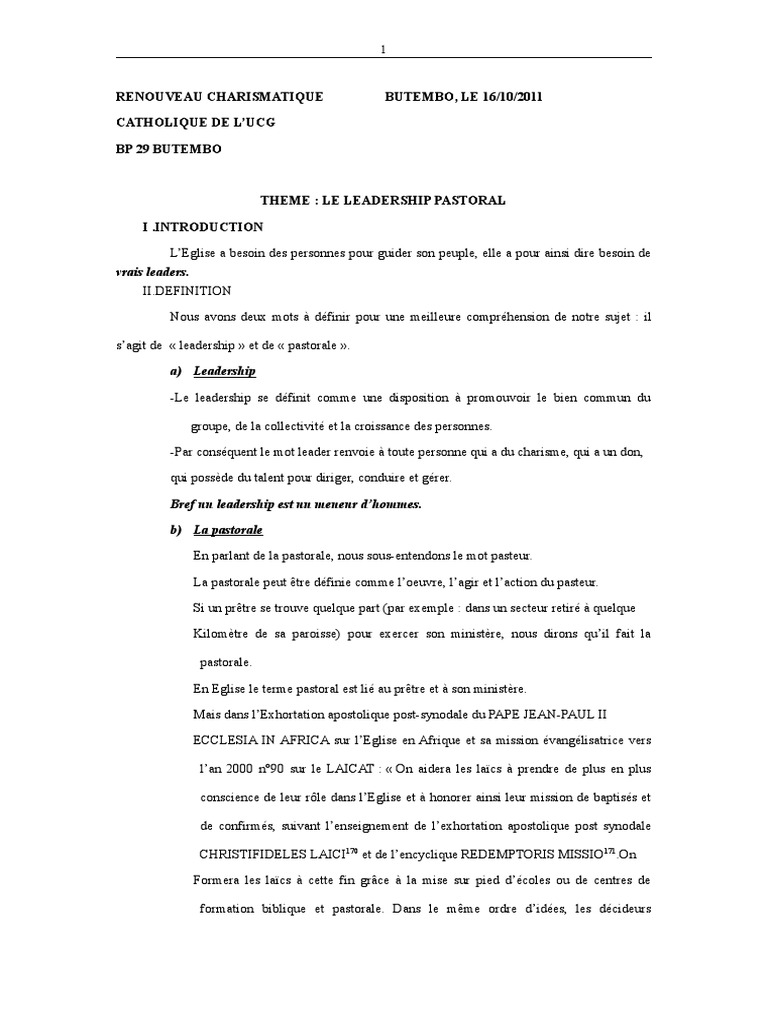 1

RENOUVEAU CHARISMATIQUE BUTEMBO, LE 16/10/2011

CATHOLIQUE DE L'UCG

BP 29 BUTEMBO

THEME : LE LEADERSHIP PASTORAL

I .INTRODUCTION

L'Eglise a besoin des personnes pour guider son peuple, elle a pour ainsi dire besoin de vrais leaders.

II.DEFINITION

Nous avons deux mots à définir pour une meilleure compréhension de notre sujet : il s'agit de « leadership » et de « pastorale ».

a) Leadership

-Le leadership se définit comme une disposition à promouvoir le bien commun du groupe, de la collectivité et la croissance des personnes.

-Par conséquent le mot leader renvoie à toute personne qui a du charisme, qui a un don, qui possède du talent pour diriger, conduire et gérer.

Bref un leadership est un meneur d'hommes.

b) La pastorale

En parlant de la pastorale, nous sous-entendons le mot pasteur.

La pastorale peut être définie comme l'oeuvre, l'agir et l'action du pasteur.

Si un prêtre se trouve quelque part (par exemple : dans un secteur retiré à quelque Kilomètre de sa paroisse) pour exercer son ministère, nous dirons qu'il fait la pastorale.

En Eglise le terme pastoral est lié au prêtre et à son ministère.

Mais dans l'Exhortation apostolique post-synodale du PAPE JEAN-PAUL II ECCLESIA IN AFRICA sur l'Eglise en Afrique et sa mission évangélisatrice vers l'an 2000 n°90 sur le LAICAT : « On aidera les laïcs à prendre de plus en plus conscience de leur rôle dans l'Eglise et à honorer ainsi leur mission de baptisés et de confirmés, suivant l'enseignement de l'exhortation apostolique post synodale CHRISTIFIDELES LAICI$^{170}$ et de l'encyclique REDEMPTORIS MISSIO$^{171}$.On Formera les laïcs à cette fin grâce à la mise sur pied d'écoles ou de centres de formation biblique et pastorale. Dans le même ordre d'idées, les décideurs